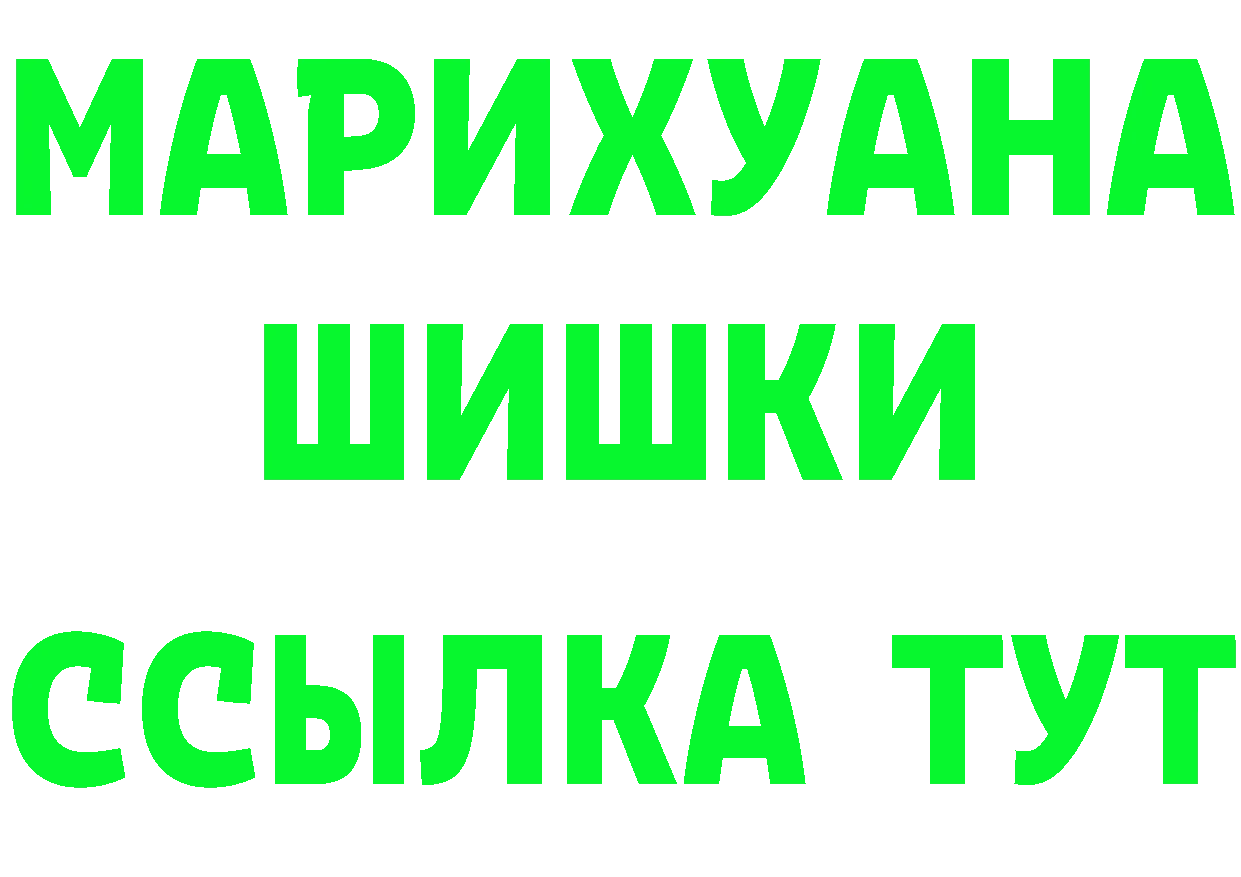 МАРИХУАНА
ШИШКИ
ССЫЛКА ТУТ